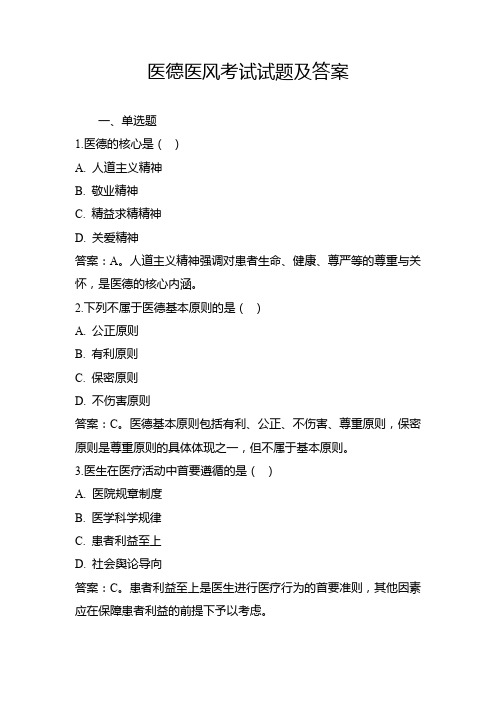 医德医风考试试题及答案

一、单选题

1.医德的核心是（ ）

A. 人道主义精神

B. 敬业精神

C. 精益求精精神

D. 关爱精神

答案：A。人道主义精神强调对患者生命、健康、尊严等的尊重与关怀，是医德的核心内涵。

2.下列不属于医德基本原则的是（ ）

A. 公正原则

B. 有利原则

C. 保密原则

D. 不伤害原则

答案：C。医德基本原则包括有利、公正、不伤害、尊重原则，保密原则是尊重原则的具体体现之一，但不属于基本原则。

3.医生在医疗活动中首要遵循的是（ ）

A. 医院规章制度

B. 医学科学规律

C. 患者利益至上

D. 社会舆论导向

答案：C。患者利益至上是医生进行医疗行为的首要准则，其他因素应在保障患者利益的前提下予以考虑。